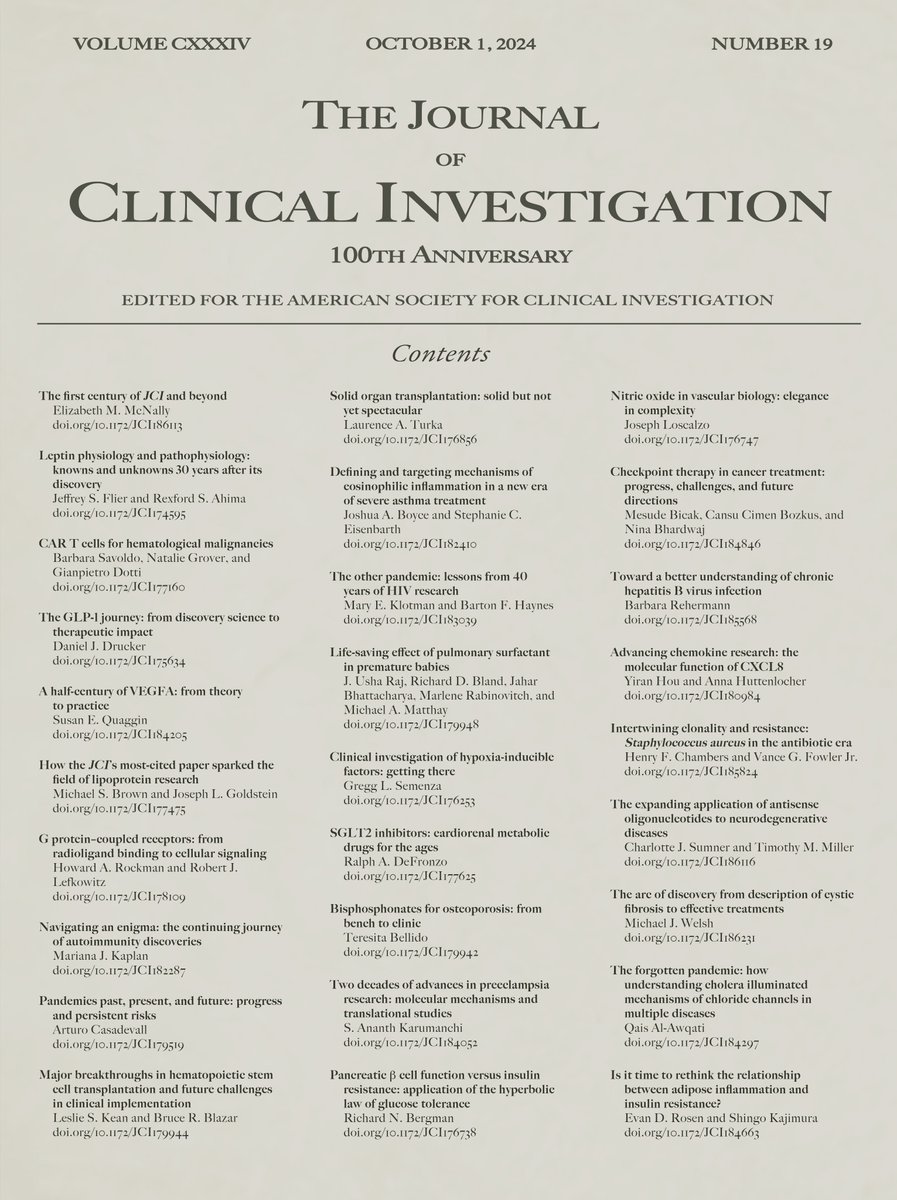 VOLUME CXXXIV OCTOBER 1, 2024 NUMBER 19

THE JOURNAL
OF
CLINICAL INVESTIGATION

100TH ANNIVERSARY

EDITED FOR THE AMERICAN SOCIETY FOR CLINICAL INVESTIGATION

Contents

The first century of JCI and beyond
Elizabeth M. McNally
doi.org/10.1172/JCI186113

Leptin physiology and pathophysiology: knowns and unknowns 30 years after its discovery
Jeffrey S. Flier and Rexford S. Ahima
doi.org/10.1172/JCI174595

CAR T cells for hematological malignancies
Barbara Savoldo, Natalie Grover, and Gianpietro Dotti
doi.org/10.1172/JCI177160

The GLP-1 journey: from discovery science to therapeutic impact
Daniel J. Drucker
doi.org/10.1172/JCI175634

A half-century of VEGFA: from theory to practice
Susan E. Quaggin
doi.org/10.1172/JCI184205

How the JCI's most-cited paper sparked the field of lipoprotein research
Michael S. Brown and Joseph L. Goldstein
doi.org/10.1172/JCI177475

G protein–coupled receptors: from radioligand binding to cellular signaling
Howard A. Rockman and Robert J. Lefkowitz
doi.org/10.1172/JCI178109

Navigating an enigma: the continuing journey of autoimmunity discoveries
Mariana J. Kaplan
doi.org/10.1172/JCI182287

Pandemics past, present, and future: progress and persistent risks
Arturo Casadevall
doi.org/10.1172/JCI179519

Major breakthroughs in hematopoietic stem cell transplantation and future challenges in clinical implementation
Leslie S. Kean and Bruce R. Blazar
doi.org/10.1172/JCI179944

Solid organ transplantation: solid but not yet spectacular
Laurence A. Turka
doi.org/10.1172/JCI176856

Defining and targeting mechanisms of eosinophilic inflammation in a new era of severe asthma treatment
Joshua A. Boyce and Stephanie C. Eisenbarth
doi.org/10.1172/JCI182410

The other pandemic: lessons from 40 years of HIV research
Mary E. Klotman and Barton F. Haynes
doi.org/10.1172/JCI183039

Life-saving effect of pulmonary surfactant in premature babies
J. Usha Raj, Richard D. Bland, Jahar Bhattacharya, Marlene Rabinovitch, and Michael A. Matthay
doi.org/10.1172/JCI179948

Clinical investigation of hypoxia-inducible factors: getting there
Gregg L. Semenza
doi.org/10.1172/JCI176253

SGLT2 inhibitors: cardiorenal metabolic drugs for the ages
Ralph A. DeFronzo
doi.org/10.1172/JCI177625

Bisphosphonates for osteoporosis: from bench to clinic
Teresita Bellido
doi.org/10.1172/JCI179942

Two decades of advances in preeclampsia research: molecular mechanisms and translational studies
S. Ananth Karumanchi
doi.org/10.1172/JCI184052

Pancreatic β cell function versus insulin resistance: application of the hyperbolic law of glucose tolerance
Richard N. Bergman
doi.org/10.1172/JCI176738

Nitric oxide in vascular biology: elegance in complexity
Joseph Loscalzo
doi.org/10.1172/JCI176747

Checkpoint therapy in cancer treatment: progress, challenges, and future directions
Mesude Bicak, Cansu Cimen Bozkus, and Nina Bhardwaj
doi.org/10.1172/JCI184846

Toward a better understanding of chronic hepatitis B virus infection
Barbara Rehermann
doi.org/10.1172/JCI185568

Advancing chemokine research: the molecular function of CXCL8
Yiran Hou and Anna Huttenlocher
doi.org/10.1172/JCI180984

Intertwining clonality and resistance: Staphylococcus aureus in the antibiotic era
Henry F. Chambers and Vance G. Fowler Jr.
doi.org/10.1172/JCI185824

The expanding application of antisense oligonucleotides to neurodegenerative diseases
Charlotte J. Sumner and Timothy M. Miller
doi.org/10.1172/JCI186116

The arc of discovery from description of cystic fibrosis to effective treatments
Michael J. Welsh
doi.org/10.1172/JCI186231

The forgotten pandemic: how understanding cholera illuminated mechanisms of chloride channels in multiple diseases
Qais Al-Awqati
doi.org/10.1172/JCI184297

Is it time to rethink the relationship between adipose inflammation and insulin resistance?
Evan D. Rosen and Shingo Kajimura
doi.org/10.1172/JCI184663